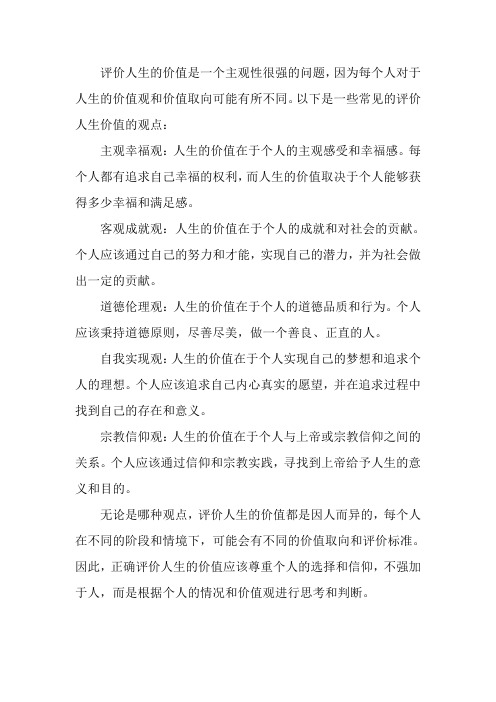 评价人生的价值是一个主观性很强的问题，因为每个人对于人生的价值观和价值取向可能有所不同。以下是一些常见的评价人生价值的观点：

主观幸福观：人生的价值在于个人的主观感受和幸福感。每个人都有追求自己幸福的权利，而人生的价值取决于个人能够获得多少幸福和满足感。

客观成就观：人生的价值在于个人的成就和对社会的贡献。个人应该通过自己的努力和才能，实现自己的潜力，并为社会做出一定的贡献。

道德伦理观：人生的价值在于个人的道德品质和行为。个人应该秉持道德原则，尽善尽美，做一个善良、正直的人。

自我实现观：人生的价值在于个人实现自己的梦想和追求个人的理想。个人应该追求自己内心真实的愿望，并在追求过程中找到自己的存在和意义。

宗教信仰观：人生的价值在于个人与上帝或宗教信仰之间的关系。个人应该通过信仰和宗教实践，寻找到上帝给予人生的意义和目的。

无论是哪种观点，评价人生的价值都是因人而异的，每个人在不同的阶段和情境下，可能会有不同的价值取向和评价标准。因此，正确评价人生的价值应该尊重个人的选择和信仰，不强加于人，而是根据个人的情况和价值观进行思考和判断。